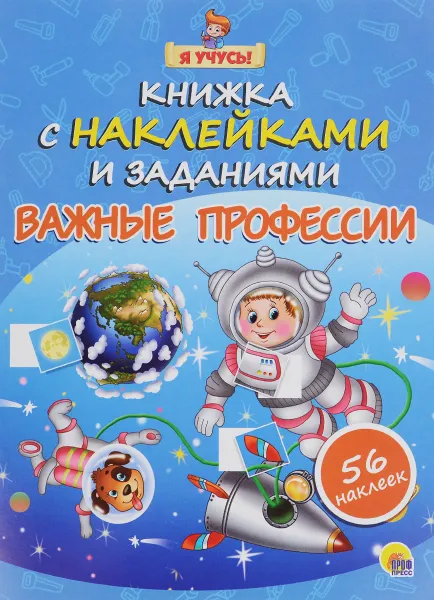 Я УЧУСЬ!

КНИЖКА С НАКЛЕЙКАМИ И ЗАДАНИЯМИ

ВАЖНЫЕ ПРОФЕССИИ

56 наклеек

ПРОФ ПРЕСС